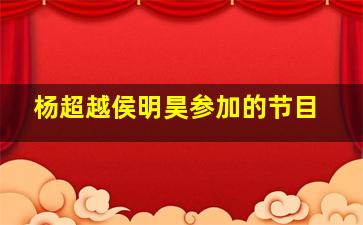 杨超越侯明昊参加的节目